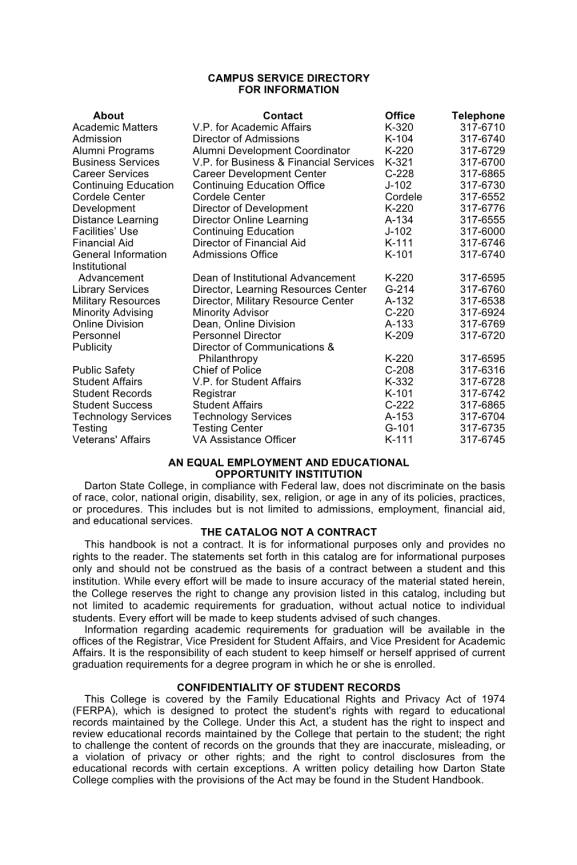 CAMPUS SERVICE DIRECTORY
FOR INFORMATION

| About | Contact | Office | Telephone |
|---|---|---|---|
| Academic Matters | V.P. for Academic Affairs | K-320 | 317-6710 |
| Admission | Director of Admissions | K-104 | 317-6740 |
| Alumni Programs | Alumni Development Coordinator | K-220 | 317-6729 |
| Business Services | V.P. for Business & Financial Services | K-321 | 317-6700 |
| Career Services | Career Development Center | C-228 | 317-6865 |
| Continuing Education | Continuing Education Office | J-102 | 317-6730 |
| Cordele Center | Cordele Center | Cordele | 317-6552 |
| Development | Director of Development | K-220 | 317-6776 |
| Distance Learning | Director Online Learning | A-134 | 317-6555 |
| Facilities' Use | Continuing Education | J-102 | 317-6000 |
| Financial Aid | Director of Financial Aid | K-111 | 317-6746 |
| General Information | Admissions Office | K-101 | 317-6740 |
| Institutional Advancement | Dean of Institutional Advancement | K-220 | 317-6595 |
| Library Services | Director, Learning Resources Center | G-214 | 317-6760 |
| Military Resources | Director, Military Resource Center | A-132 | 317-6538 |
| Minority Advising | Minority Advisor | C-220 | 317-6924 |
| Online Division | Dean, Online Division | A-133 | 317-6769 |
| Personnel | Personnel Director | K-209 | 317-6720 |
| Publicity | Director of Communications & Philanthropy | K-220 | 317-6595 |
| Public Safety | Chief of Police | C-208 | 317-6316 |
| Student Affairs | V.P. for Student Affairs | K-332 | 317-6728 |
| Student Records | Registrar | K-101 | 317-6742 |
| Student Success | Student Affairs | C-222 | 317-6865 |
| Technology Services | Technology Services | A-153 | 317-6704 |
| Testing | Testing Center | G-101 | 317-6735 |
| Veterans' Affairs | VA Assistance Officer | K-111 | 317-6745 |

AN EQUAL EMPLOYMENT AND EDUCATIONAL OPPORTUNITY INSTITUTION
Darton State College, in compliance with Federal law, does not discriminate on the basis of race, color, national origin, disability, sex, religion, or age in any of its policies, practices, or procedures. This includes but is not limited to admissions, employment, financial aid, and educational services.

THE CATALOG NOT A CONTRACT
This handbook is not a contract. It is for informational purposes only and provides no rights to the reader. The statements set forth in this catalog are for informational purposes only and should not be construed as the basis of a contract between a student and this institution. While every effort will be made to insure accuracy of the material stated herein, the College reserves the right to change any provision listed in this catalog, including but not limited to academic requirements for graduation, without actual notice to individual students. Every effort will be made to keep students advised of such changes.

Information regarding academic requirements for graduation will be available in the offices of the Registrar, Vice President for Student Affairs, and Vice President for Academic Affairs. It is the responsibility of each student to keep himself or herself apprised of current graduation requirements for a degree program in which he or she is enrolled.

CONFIDENTIALITY OF STUDENT RECORDS
This College is covered by the Family Educational Rights and Privacy Act of 1974 (FERPA), which is designed to protect the student's rights with regard to educational records maintained by the College. Under this Act, a student has the right to inspect and review educational records maintained by the College that pertain to the student; the right to challenge the content of records on the grounds that they are inaccurate, misleading, or a violation of privacy or other rights; and the right to control disclosures from the educational records with certain exceptions. A written policy detailing how Darton State College complies with the provisions of the Act may be found in the Student Handbook.